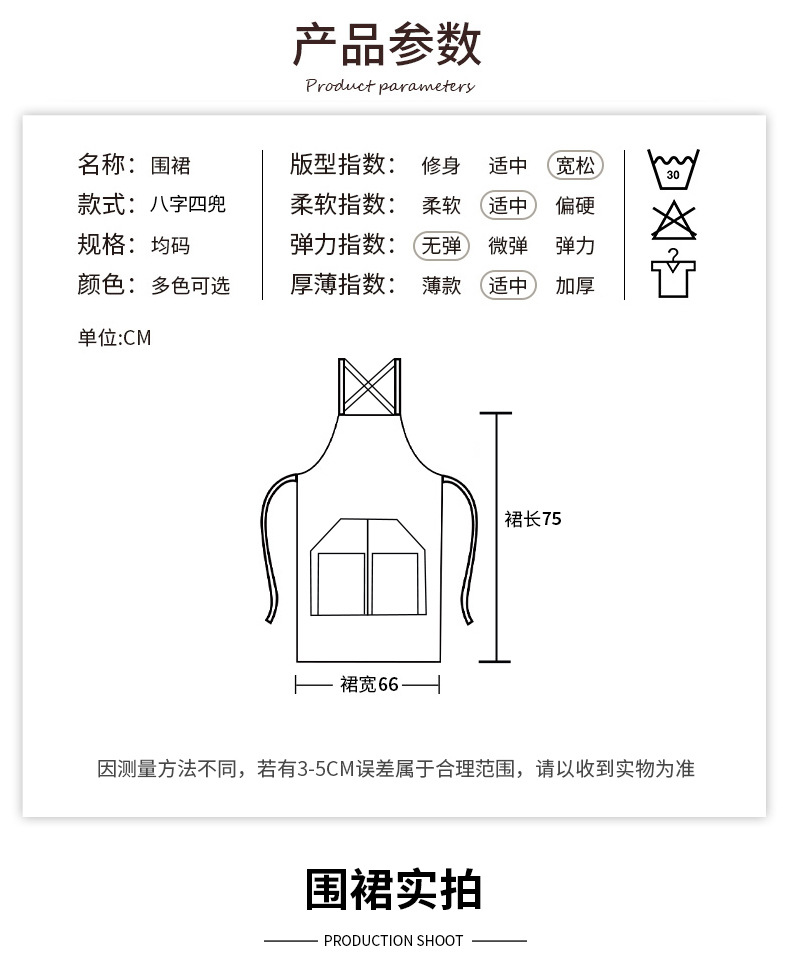 产品参数
Product parameters

名称：围裙
款式：八字四兜
规格：均码
颜色：多色可选

版型指数： 修身 适中 宽松
柔软指数： 柔软 适中 偏硬
弹力指数： 无弹 微弹 弹力
厚薄指数： 薄款 适中 加厚

30

单位:CM

裙长75

裙宽66

因测量方法不同，若有3-5CM误差属于合理范围，请以收到实物为准

围裙实拍

PRODUCTION SHOOT